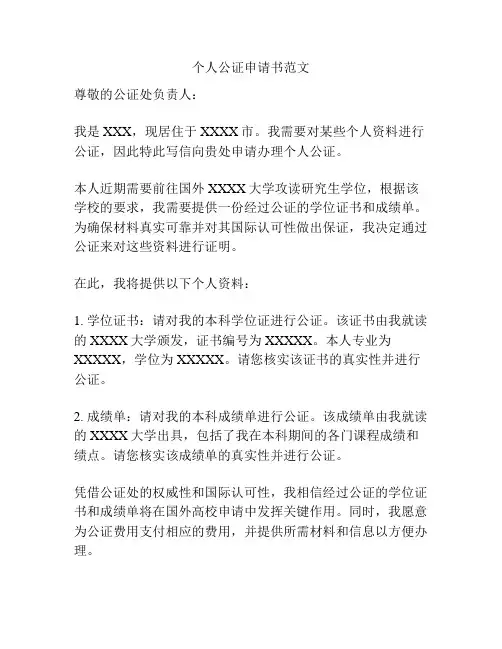 个人公证申请书范文

尊敬的公证处负责人：

我是 XXX，现居住于 XXXX 市。我需要对某些个人资料进行公证，因此特此写信向贵处申请办理个人公证。

本人近期需要前往国外 XXXX 大学攻读研究生学位，根据该学校的要求，我需要提供一份经过公证的学位证书和成绩单。为确保材料真实可靠并对其国际认可性做出保证，我决定通过公证来对这些资料进行证明。

在此，我将提供以下个人资料：

1. 学位证书：请对我的本科学位证进行公证。该证书由我就读的 XXXX 大学颁发，证书编号为 XXXXX。本人专业为 XXXXX，学位为 XXXXX。请您核实该证书的真实性并进行公证。

2. 成绩单：请对我的本科成绩单进行公证。该成绩单由我就读的 XXXX 大学出具，包括了我在本科期间的各门课程成绩和绩点。请您核实该成绩单的真实性并进行公证。

凭借公证处的权威性和国际认可性，我相信经过公证的学位证书和成绩单将在国外高校申请中发挥关键作用。同时，我愿意为公证费用支付相应的费用，并提供所需材料和信息以方便办理。